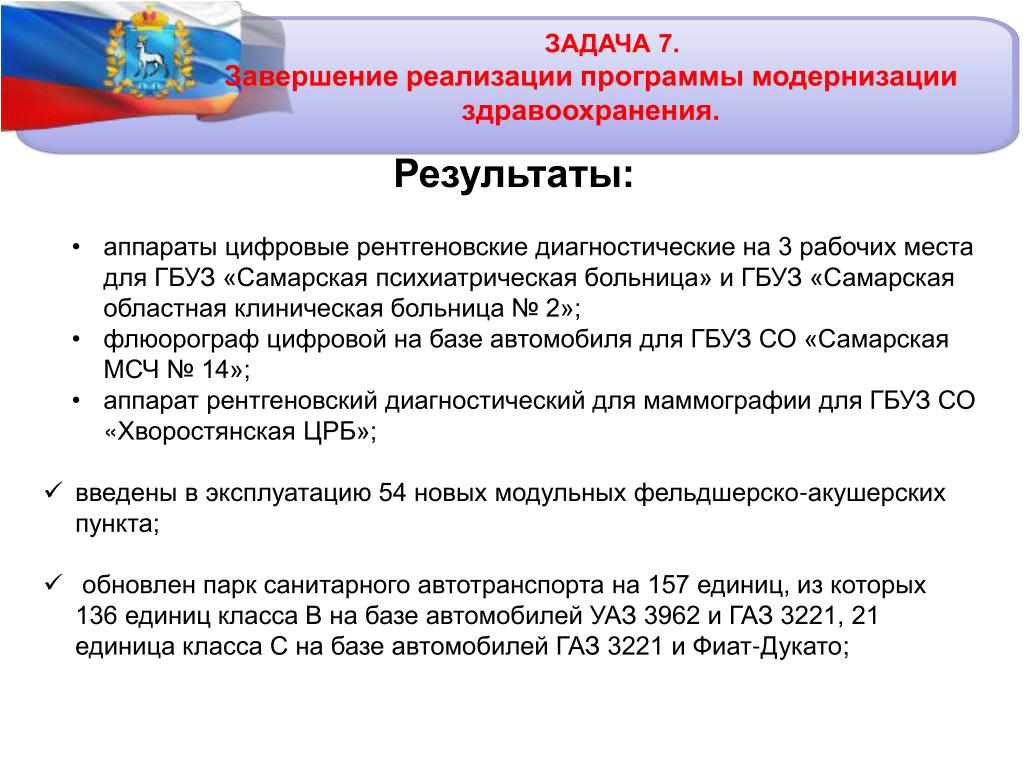 ЗАДАЧА 7.
Завершение реализации программы модернизации здравоохранения.

Результаты:

• аппараты цифровые рентгеновские диагностические на 3 рабочих места для ГБУЗ «Самарская психиатрическая больница» и ГБУЗ «Самарская областная клиническая больница № 2»;
• флюорограф цифровой на базе автомобиля для ГБУЗ СО «Самарская МСЧ № 14»;
• аппарат рентгеновский диагностический для маммографии для ГБУЗ СО «Хворостянская ЦРБ»;

✓ введены в эксплуатацию 54 новых модульных фельдшерско-акушерских пункта;

✓ обновлен парк санитарного автотранспорта на 157 единиц, из которых 136 единиц класса В на базе автомобилей УАЗ 3962 и ГАЗ 3221, 21 единица класса С на базе автомобилей ГАЗ 3221 и Фиат-Дукато;